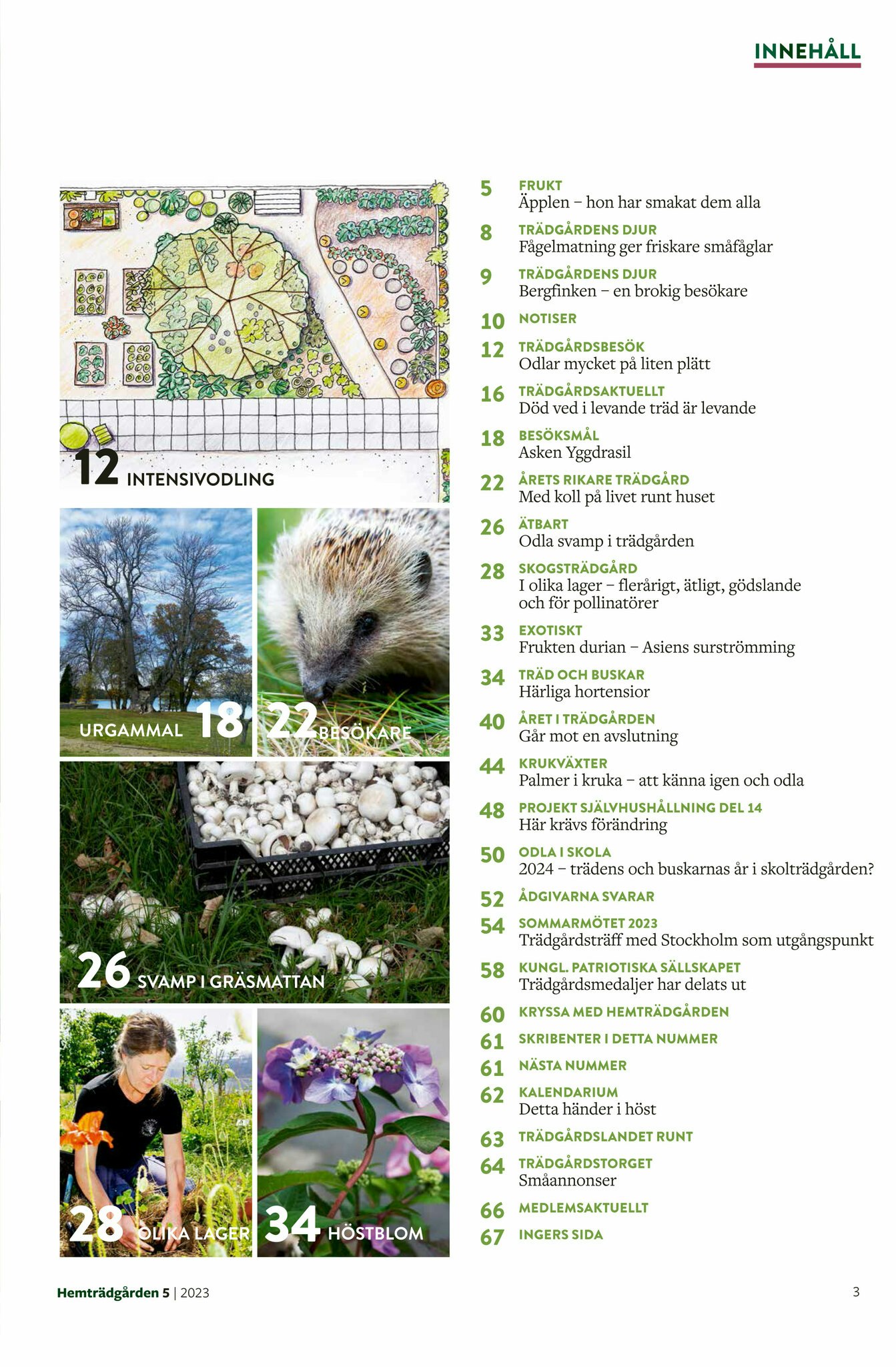 INNEHÅLL

12 INTENSIVODLING

URGAMMAL 18

22 BESÖKARE

26 SVAMP I GRÄSMATTAN

28 OLIKA LAGER

34 HÖSTBLOM

5 FRUKT
Äpplen – hon har smakat dem alla

8 TRÄDGÅRDENS DJUR
Fågelmatning ger friskare småfåglar

9 TRÄDGÅRDENS DJUR
Bergfinken – en brokig besökare

10 NOTISER

12 TRÄDGÅRDSBESÖK
Odlar mycket på liten plätt

16 TRÄDGÅRDSAKTUELLT
Död ved i levande träd är levande

18 BESÖKSMÅL
Asken Yggdrasil

22 ÅRETS RIKARE TRÄDGÅRD
Med koll på livet runt huset

26 ÄTBART
Odla svamp i trädgården

28 SKOGSTRÄDGÅRD
I olika lager – flerårigt, ätligt, gödslande och för pollinatörer

33 EXOTISKT
Frukten durian – Asiens surströmming

34 TRÄD OCH BUSKAR
Härliga hortensior

40 ÅRET I TRÄDGÅRDEN
Går mot en avslutning

44 KRUKVÄXTER
Palmer i kruka – att känna igen och odla

48 PROJEKT SJÄLVHUSHÅLLNING DEL 14
Här krävs förändring

50 ODLA I SKOLA
2024 – trädens och buskarnas år i skolträdgården?

52 ÅDGIVARNA SVARAR

54 SOMMARMÖTET 2023
Trädgårdsträff med Stockholm som utgångspunkt

58 KUNGL. PATRIOTISKA SÄLLSKAPET
Trädgårdsmedaljer har delats ut

60 KRYSSA MED HEMTRÄDGÅRDEN

61 SKRIBENTER I DETTA NUMMER

61 NÄSTA NUMMER

62 KALENDARIUM
Detta händer i höst

63 TRÄDGÅRDSLANDET RUNT

64 TRÄDGÅRDSTORGET
Småannonser

66 MEDLEMSAKTUELLT

67 INGERS SIDA

Hemträdgården 5 | 2023

3